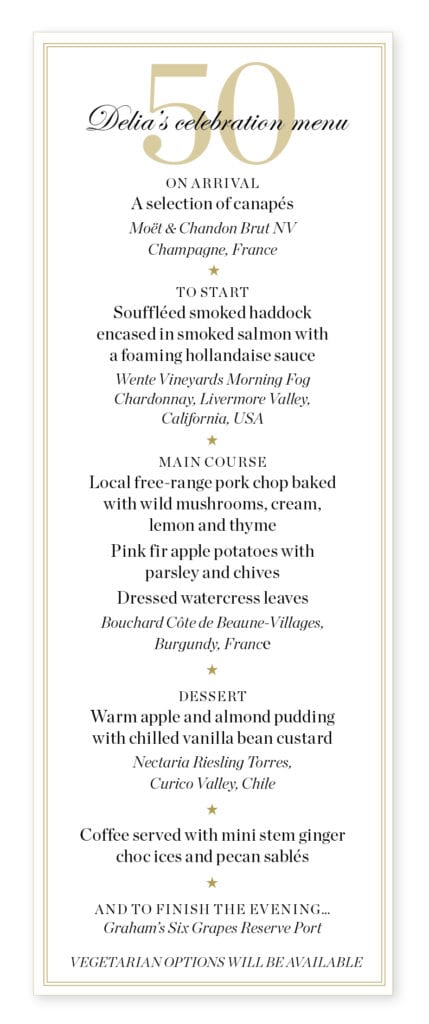 50
Delia's celebration menu

ON ARRIVAL
A selection of canapés
Moët & Chandon Brut NV
Champagne, France

★

TO START
Souffléed smoked haddock encased in smoked salmon with a foaming hollandaise sauce
Wente Vineyards Morning Fog Chardonnay, Livermore Valley, California, USA

★

MAIN COURSE
Local free-range pork chop baked with wild mushrooms, cream, lemon and thyme
Pink fir apple potatoes with parsley and chives
Dressed watercress leaves
Bouchard Côte de Beaune-Villages, Burgundy, France

★

DESSERT
Warm apple and almond pudding with chilled vanilla bean custard
Nectaria Riesling Torres, Curico Valley, Chile

★

Coffee served with mini stem ginger choc ices and pecan sablés

★

AND TO FINISH THE EVENING...
Graham's Six Grapes Reserve Port

VEGETARIAN OPTIONS WILL BE AVAILABLE